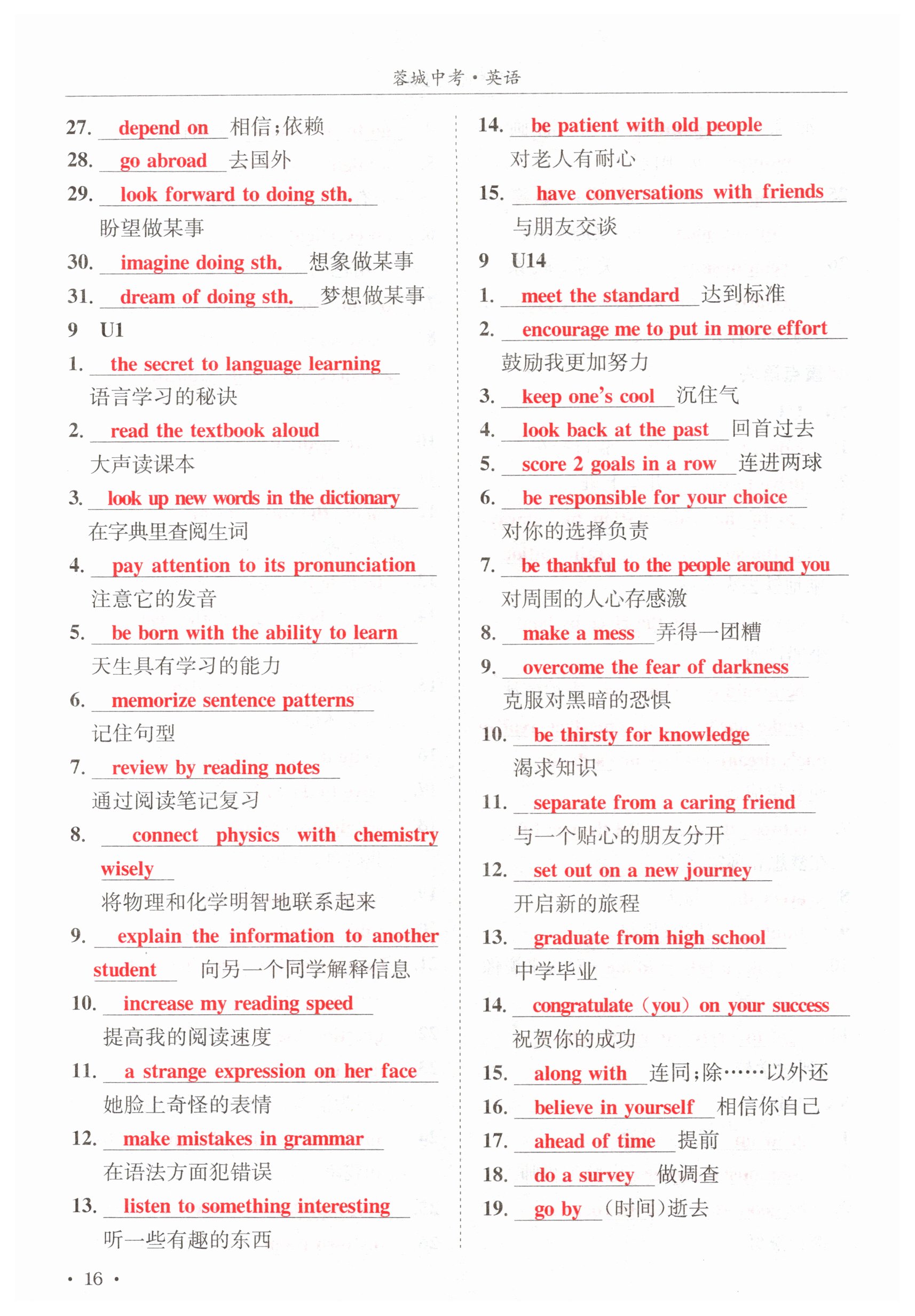 蓉城中考·英语

27. depend on 相信;依赖
28. go abroad 去国外
29. look forward to doing sth.
盼望做某事
30. imagine doing sth. 想象做某事
31. dream of doing sth. 梦想做某事
9 U1
1. the secret to language learning
语言学习的秘诀
2. read the textbook aloud
大声读课本
3. look up new words in the dictionary
在字典里查阅生词
4. pay attention to its pronunciation
注意它的发音
5. be born with the ability to learn
天生具有学习的能力
6. memorize sentence patterns
记住句型
7. review by reading notes
通过阅读笔记复习
8. connect physics with chemistry wisely
将物理和化学明智地联系起来
9. explain the information to another student 向另一个同学解释信息
10. increase my reading speed
提高我的阅读速度
11. a strange expression on her face
她脸上奇怪的表情
12. make mistakes in grammar
在语法方面犯错误
13. listen to something interesting
听一些有趣的东西

14. be patient with old people
对老人有耐心
15. have conversations with friends
与朋友交谈
9 U14
1. meet the standard 达到标准
2. encourage me to put in more effort
鼓励我更加努力
3. keep one's cool 沉住气
4. look back at the past 回首过去
5. score 2 goals in a row 连进两球
6. be responsible for your choice
对你的选择负责
7. be thankful to the people around you
对周围的人心存感激
8. make a mess 弄得一团糟
9. overcome the fear of darkness
克服对黑暗的恐惧
10. be thirsty for knowledge
渴求知识
11. separate from a caring friend
与一个贴心的朋友分开
12. set out on a new journey
开启新的旅程
13. graduate from high school
中学毕业
14. congratulate (you) on your success
祝贺你的成功
15. along with 连同;除……以外还
16. believe in yourself 相信你自己
17. ahead of time 提前
18. do a survey 做调查
19. go by (时间)逝去

· 16 ·